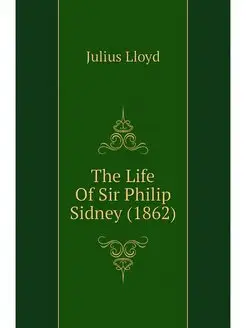 Julius Lloyd

The Life Of Sir Philip Sidney (1862)